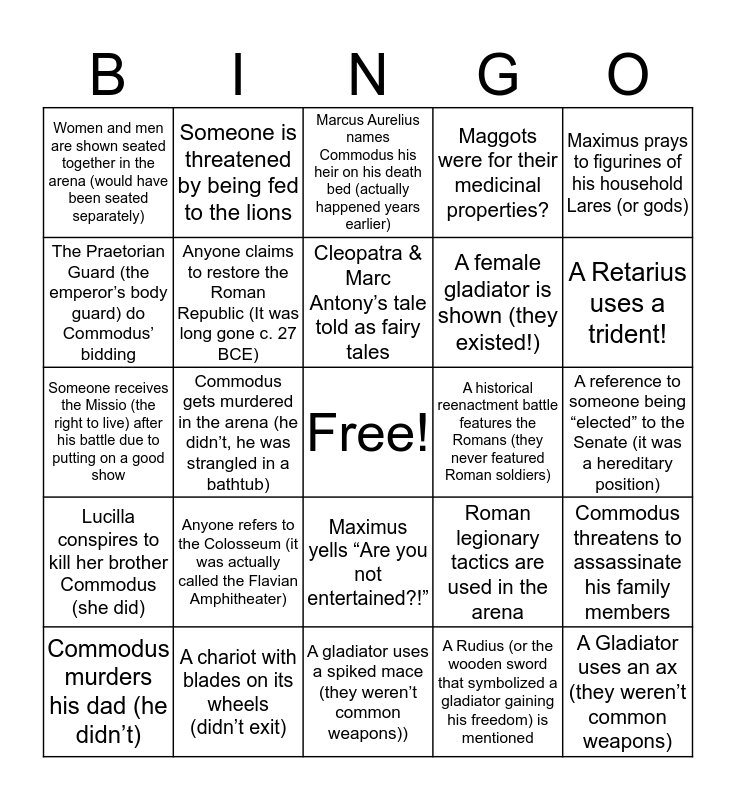 | B | I | N | G | O |
|---|---|---|---|---|
| Women and men are shown seated together in the arena (would have been seated separately) | Someone is threatened by being fed to the lions | Marcus Aurelius names Commodus his heir on his death bed (actually happened years earlier) | Maggots were for their medicinal properties? | Maximus prays to figurines of his household Lares (or gods) |
| The Praetorian Guard (the emperor's body guard) do Commodus' bidding | Anyone claims to restore the Roman Republic (It was long gone c. 27 BCE) | Cleopatra & Marc Antony's tale told as fairy tales | A female gladiator is shown (they existed!) | A Retarius uses a trident! |
| Someone receives the Missio (the right to live) after his battle due to putting on a good show | Commodus gets murdered in the arena (he didn't, he was strangled in a bathtub) | Free! | A historical reenactment battle features the Romans (they never featured Roman soldiers) | A reference to someone being "elected" to the Senate (it was a hereditary position) |
| Lucilla conspires to kill her brother Commodus (she did) | Anyone refers to the Colosseum (it was actually called the Flavian Amphitheater) | Maximus yells "Are you not entertained?!" | Roman legionary tactics are used in the arena | Commodus threatens to assassinate his family members |
| Commodus murders his dad (he didn't) | A chariot with blades on its wheels (didn't exit) | A gladiator uses a spiked mace (they weren't common weapons)) | A Rudius (or the wooden sword that symbolized a gladiator gaining his freedom) is mentioned | A Gladiator uses an ax (they weren't common weapons) |